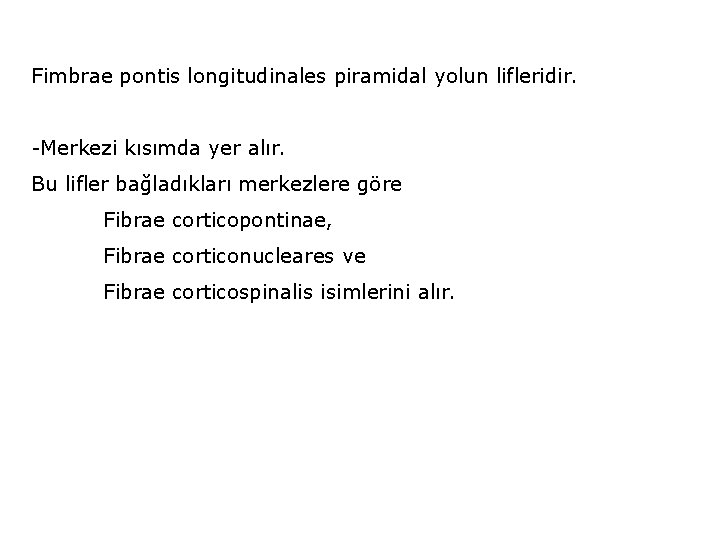 Fimbrae pontis longitudinales piramidal yolun lifleridir.

-Merkezi kısımda yer alır.
Bu lifler bağladıkları merkezlere göre
Fibrae corticopontinae,
Fibrae corticonucleares ve
Fibrae corticospinalis isimlerini alır.